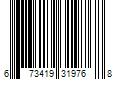 6 73419 31976 8